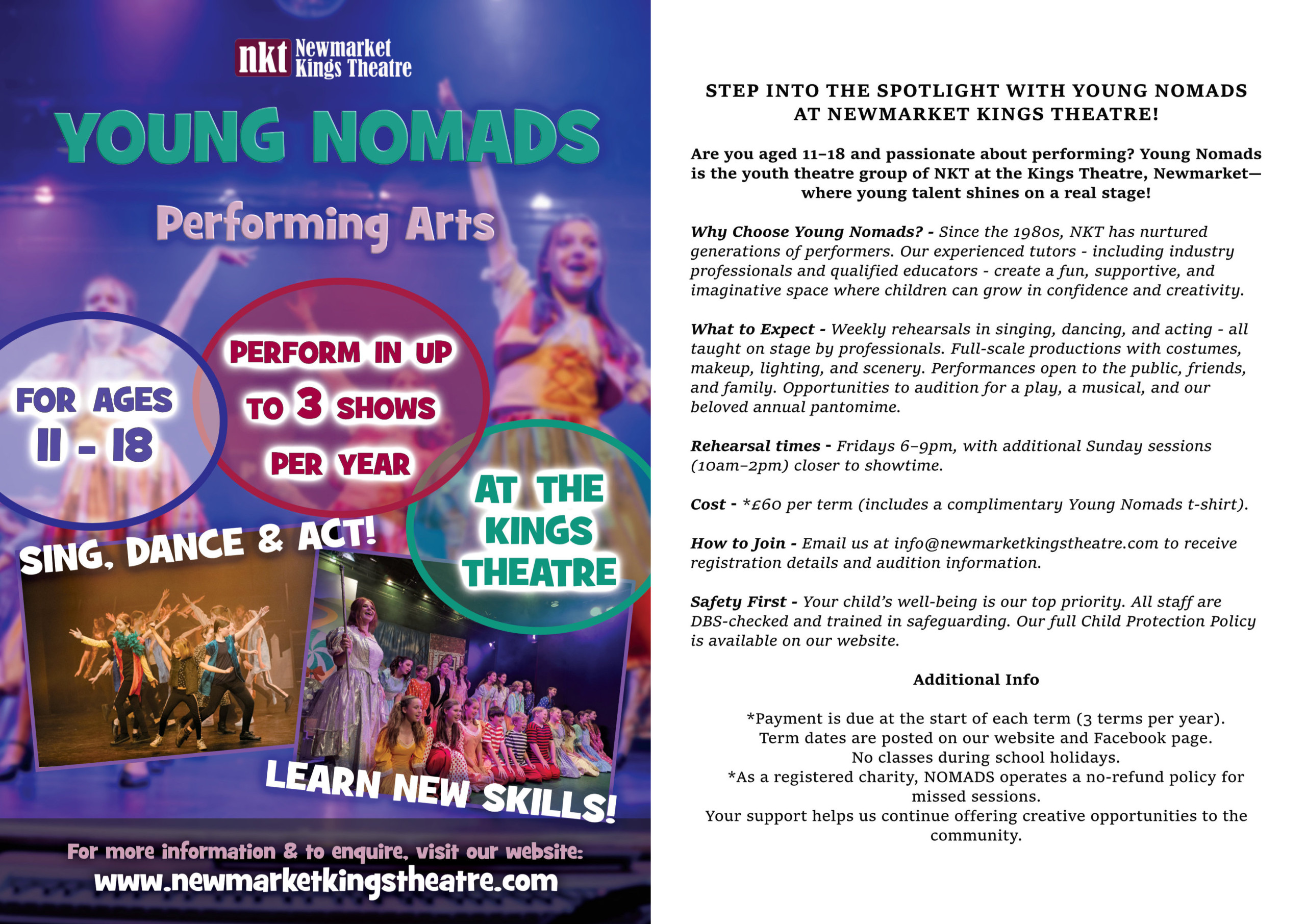 nkt Newmarket Kings Theatre

YOUNG NOMADS

Performing Arts

FOR AGES 11 - 18

PERFORM IN UP TO 3 SHOWS PER YEAR

AT THE KINGS THEATRE

SING, DANCE & ACT!

LEARN NEW SKILLS!

For more information & to enquire, visit our website:
www.newmarketkingstheatre.com

STEP INTO THE SPOTLIGHT WITH YOUNG NOMADS AT NEWMARKET KINGS THEATRE!

Are you aged 11–18 and passionate about performing? Young Nomads is the youth theatre group of NKT at the Kings Theatre, Newmarket—where young talent shines on a real stage!

Why Choose Young Nomads? - Since the 1980s, NKT has nurtured generations of performers. Our experienced tutors - including industry professionals and qualified educators - create a fun, supportive, and imaginative space where children can grow in confidence and creativity.

What to Expect - Weekly rehearsals in singing, dancing, and acting - all taught on stage by professionals. Full-scale productions with costumes, makeup, lighting, and scenery. Performances open to the public, friends, and family. Opportunities to audition for a play, a musical, and our beloved annual pantomime.

Rehearsal times - Fridays 6–9pm, with additional Sunday sessions (10am–2pm) closer to showtime.

Cost - *£60 per term (includes a complimentary Young Nomads t-shirt).

How to Join - Email us at info@newmarketkingstheatre.com to receive registration details and audition information.

Safety First - Your child's well-being is our top priority. All staff are DBS-checked and trained in safeguarding. Our full Child Protection Policy is available on our website.

Additional Info

*Payment is due at the start of each term (3 terms per year).
Term dates are posted on our website and Facebook page.
No classes during school holidays.
*As a registered charity, NOMADS operates a no-refund policy for missed sessions.
Your support helps us continue offering creative opportunities to the community.